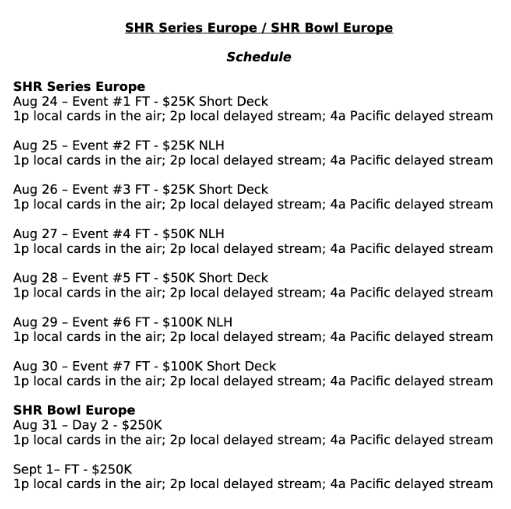 SHR Series Europe / SHR Bowl Europe

Schedule

SHR Series Europe
Aug 24 – Event #1 FT - \$25K Short Deck
1p local cards in the air; 2p local delayed stream; 4a Pacific delayed stream

Aug 25 – Event #2 FT - \$25K NLH
1p local cards in the air; 2p local delayed stream; 4a Pacific delayed stream

Aug 26 – Event #3 FT - \$25K Short Deck
1p local cards in the air; 2p local delayed stream; 4a Pacific delayed stream

Aug 27 – Event #4 FT - \$50K NLH
1p local cards in the air; 2p local delayed stream; 4a Pacific delayed stream

Aug 28 – Event #5 FT - \$50K Short Deck
1p local cards in the air; 2p local delayed stream; 4a Pacific delayed stream

Aug 29 – Event #6 FT - \$100K NLH
1p local cards in the air; 2p local delayed stream; 4a Pacific delayed stream

Aug 30 – Event #7 FT - \$100K Short Deck
1p local cards in the air; 2p local delayed stream; 4a Pacific delayed stream

SHR Bowl Europe
Aug 31 – Day 2 - \$250K
1p local cards in the air; 2p local delayed stream; 4a Pacific delayed stream

Sept 1– FT - \$250K
1p local cards in the air; 2p local delayed stream; 4a Pacific delayed stream